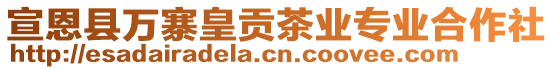 宣恩县万寨皇贡茶业专业合作社
http://esadairadela.cn.coovee.com